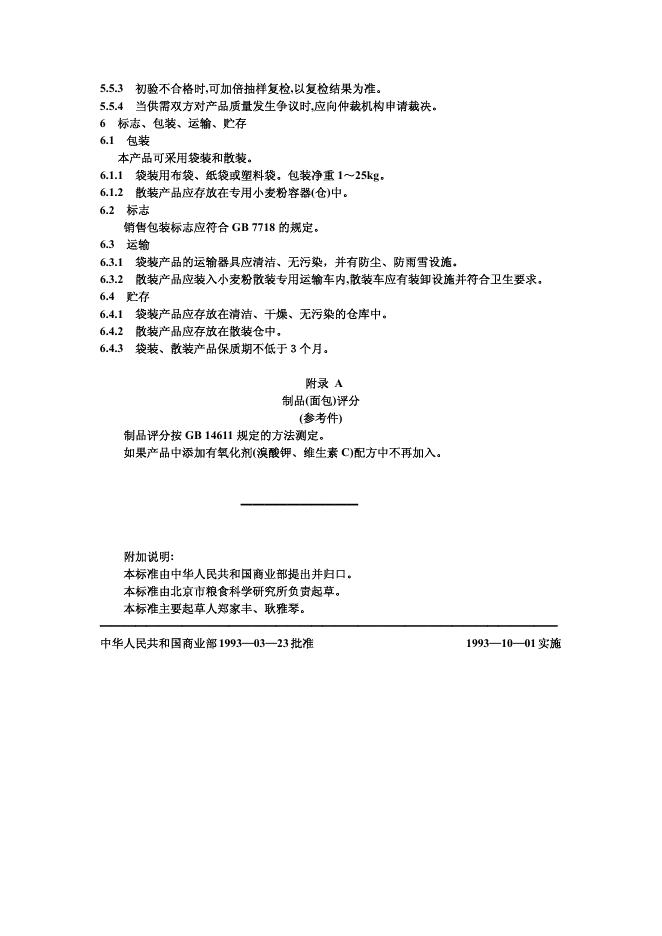 5.5.3 初验不合格时,可加倍抽样复检,以复检结果为准。
5.5.4 当供需双方对产品质量发生争议时,应向仲裁机构申请裁决。
6 标志、包装、运输、贮存
6.1 包装
本产品可采用袋装和散装。
6.1.1 袋装用布袋、纸袋或塑料袋。包装净重 1～25kg。
6.1.2 散装产品应存放在专用小麦粉容器(仓)中。
6.2 标志
销售包装标志应符合 GB 7718 的规定。
6.3 运输
6.3.1 袋装产品的运输器具应清洁、无污染，并有防尘、防雨雪设施。
6.3.2 散装产品应装入小麦粉散装专用运输车内,散装车应有装卸设施并符合卫生要求。
6.4 贮存
6.4.1 袋装产品应存放在清洁、干燥、无污染的仓库中。
6.4.2 散装产品应存放在散装仓中。
6.4.3 袋装、散装产品保质期不低于 3 个月。

附录 A
制品(面包)评分
(参考件)
制品评分按 GB 14611 规定的方法测定。
如果产品中添加有氧化剂(溴酸钾、维生素 C)配方中不再加入。

附加说明:
本标准由中华人民共和国商业部提出并归口。
本标准由北京市粮食科学研究所负责起草。
本标准主要起草人郑家丰、耿雅琴。

中华人民共和国商业部 1993—03—23 批准 1993—10—01 实施